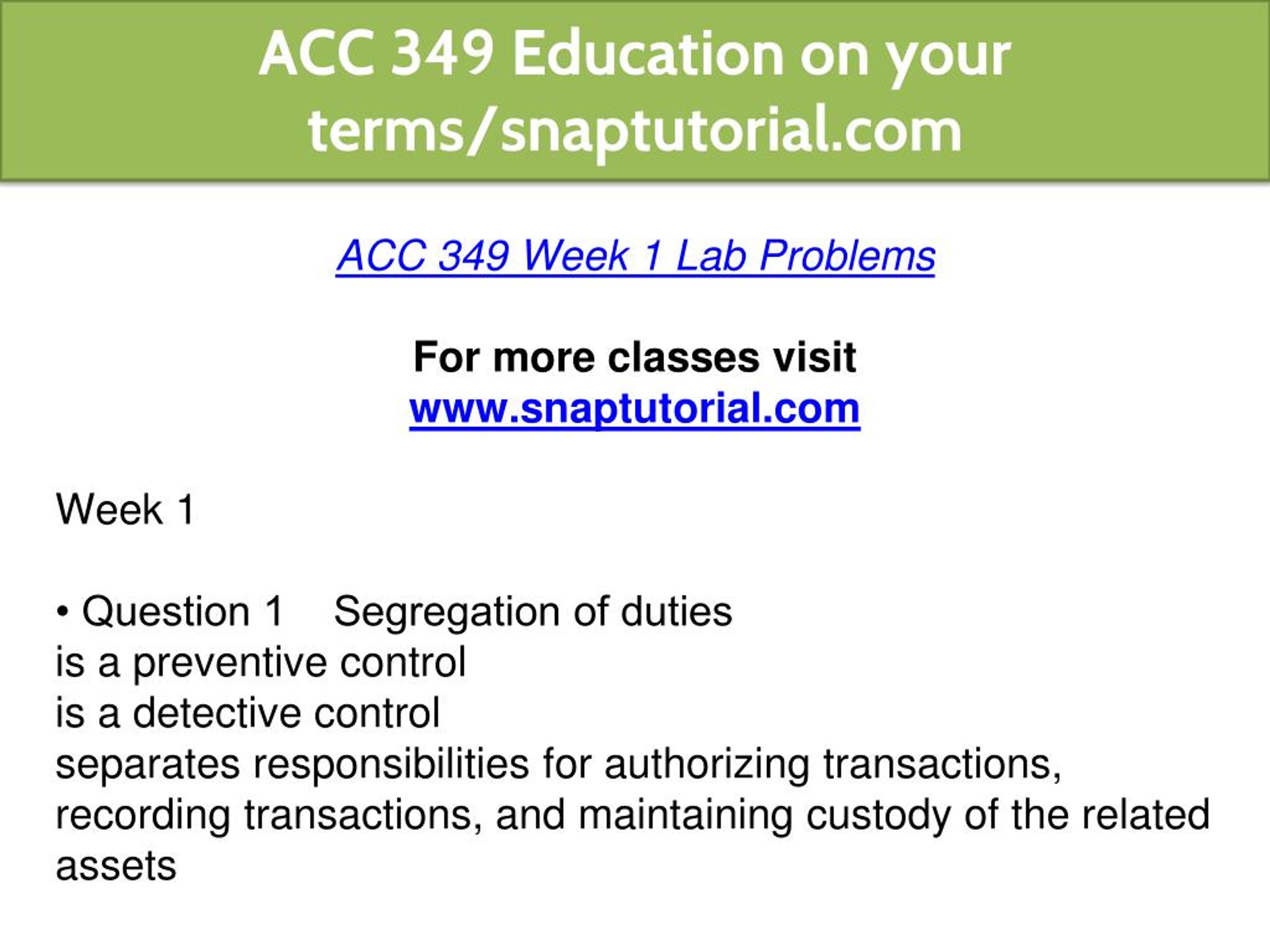 ACC 349 Education on your terms/snaptutorial.com

ACC 349 Week 1 Lab Problems

For more classes visit
www.snaptutorial.com

Week 1

• Question 1 Segregation of duties
is a preventive control
is a detective control
separates responsibilities for authorizing transactions, recording transactions, and maintaining custody of the related assets